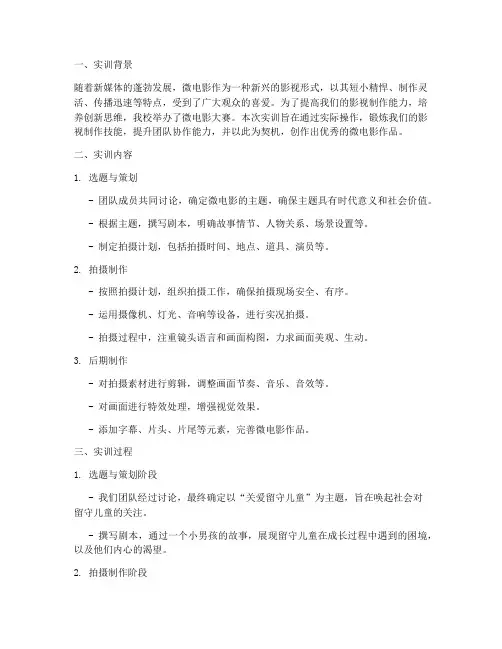 一、实训背景

随着新媒体的蓬勃发展，微电影作为一种新兴的影视形式，以其短小精悍、制作灵活、传播迅速等特点，受到了广大观众的喜爱。为了提高我们的影视制作能力，培养创新思维，我校举办了微电影大赛。本次实训旨在通过实际操作，锻炼我们的影视制作技能，提升团队协作能力，并以此为契机，创作出优秀的微电影作品。

二、实训内容

1. 选题与策划

- 团队成员共同讨论，确定微电影的主题，确保主题具有时代意义和社会价值。

- 根据主题，撰写剧本，明确故事情节、人物关系、场景设置等。

- 制定拍摄计划，包括拍摄时间、地点、道具、演员等。

2. 拍摄制作

- 按照拍摄计划，组织拍摄工作，确保拍摄现场安全、有序。

- 运用摄像机、灯光、音响等设备，进行实况拍摄。

- 拍摄过程中，注重镜头语言和画面构图，力求画面美观、生动。

3. 后期制作

- 对拍摄素材进行剪辑，调整画面节奏、音乐、音效等。

- 对画面进行特效处理，增强视觉效果。

- 添加字幕、片头、片尾等元素，完善微电影作品。

三、实训过程

1. 选题与策划阶段

- 我们团队经过讨论，最终确定以“关爱留守儿童”为主题，旨在唤起社会对留守儿童的关注。

- 撰写剧本，通过一个小男孩的故事，展现留守儿童在成长过程中遇到的困境，以及他们内心的渴望。

2. 拍摄制作阶段